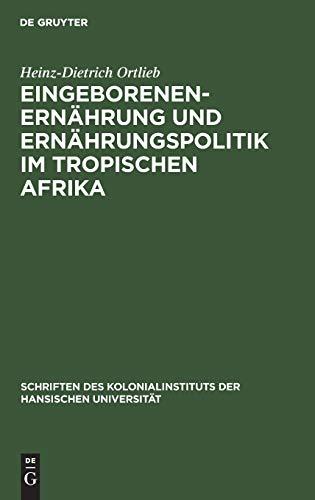 DE GRUYTER

Heinz-Dietrich Ortlieb

EINGEBORENEN-ERNÄHRUNG UND ERNÄHRUNGSPOLITIK IM TROPISCHEN AFRIKA

SCHRIFTEN DES KOLONIALINSTITUTS DER HANSISCHEN UNIVERSITÄT

DE G